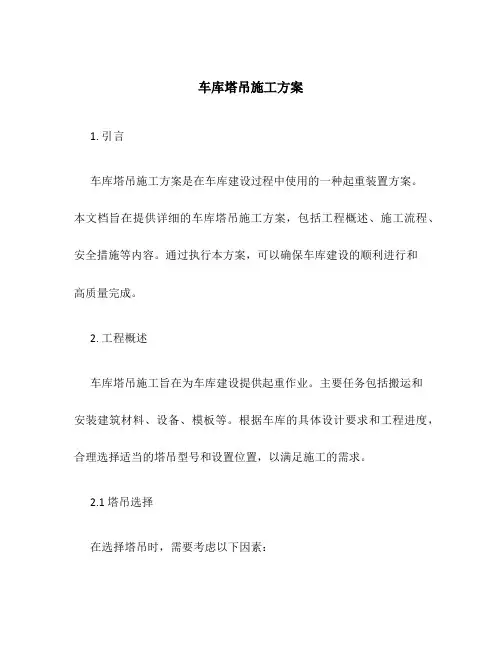 车库塔吊施工方案

1. 引言

车库塔吊施工方案是在车库建设过程中使用的一种起重装置方案。本文档旨在提供详细的车库塔吊施工方案，包括工程概述、施工流程、安全措施等内容。通过执行本方案，可以确保车库建设的顺利进行和高质量完成。

2. 工程概述

车库塔吊施工旨在为车库建设提供起重作业。主要任务包括搬运和安装建筑材料、设备、模板等。根据车库的具体设计要求和工程进度，合理选择适当的塔吊型号和设置位置，以满足施工的需求。

2.1 塔吊选择

在选择塔吊时，需要考虑以下因素：